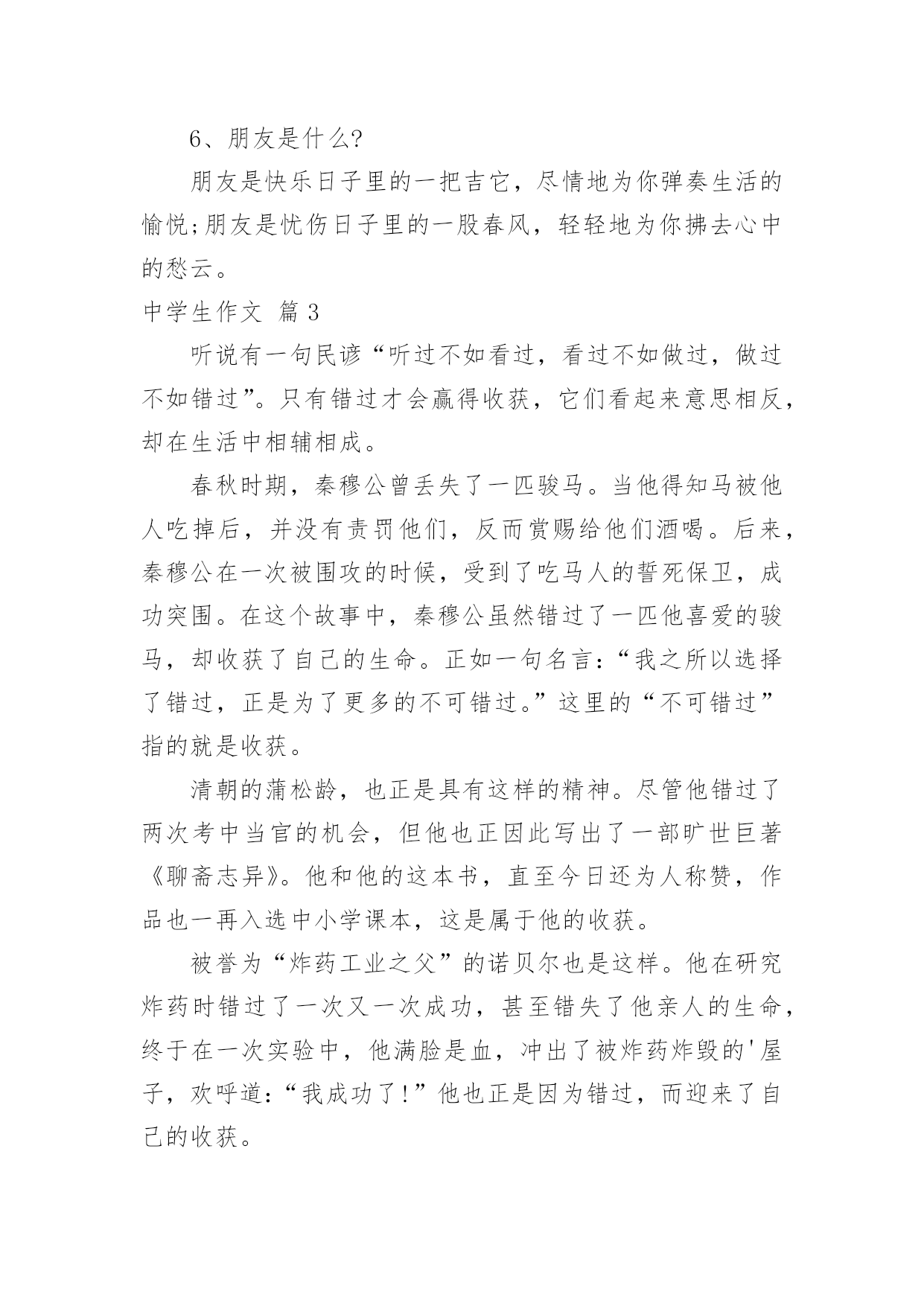 6、朋友是什么?

朋友是快乐日子里的一把吉它，尽情地为你弹奏生活的愉悦;朋友是忧伤日子里的一股春风，轻轻地为你拂去心中的愁云。

中学生作文 篇3

听说有一句民谚“听过不如看过，看过不如做过，做过不如错过”。只有错过才会赢得收获，它们看起来意思相反，却在生活中相辅相成。

春秋时期，秦穆公曾丢失了一匹骏马。当他得知马被他人吃掉后，并没有责罚他们，反而赏赐给他们酒喝。后来，秦穆公在一次被围攻的时候，受到了吃马人的誓死保卫，成功突围。在这个故事中，秦穆公虽然错过了一匹他喜爱的骏马，却收获了自己的生命。正如一句名言:“我之所以选择了错过，正是为了更多的不可错过。”这里的“不可错过”指的就是收获。

清朝的蒲松龄，也正是具有这样的精神。尽管他错过了两次考中当官的机会，但他也正因此写出了一部旷世巨著《聊斋志异》。他和他的这本书，直至今日还为人称赞，作品也一再入选中小学课本，这是属于他的收获。

被誉为“炸药工业之父”的诺贝尔也是这样。他在研究炸药时错过了一次又一次成功，甚至错失了他亲人的生命，终于在一次实验中，他满脸是血，冲出了被炸药炸毁的'屋子，欢呼道:“我成功了!”他也正是因为错过，而迎来了自己的收获。